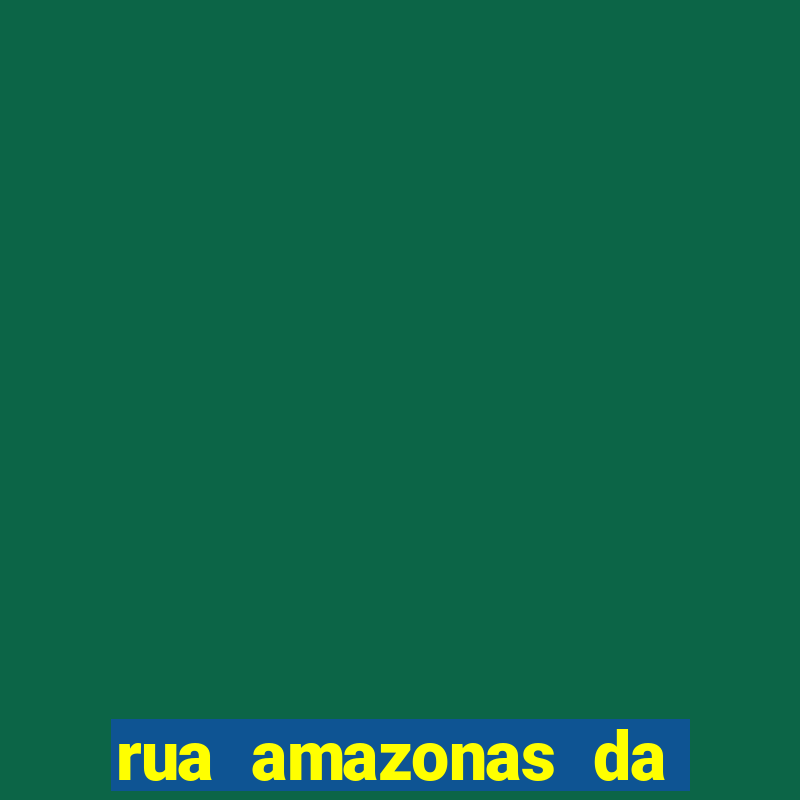 rua amazonas da